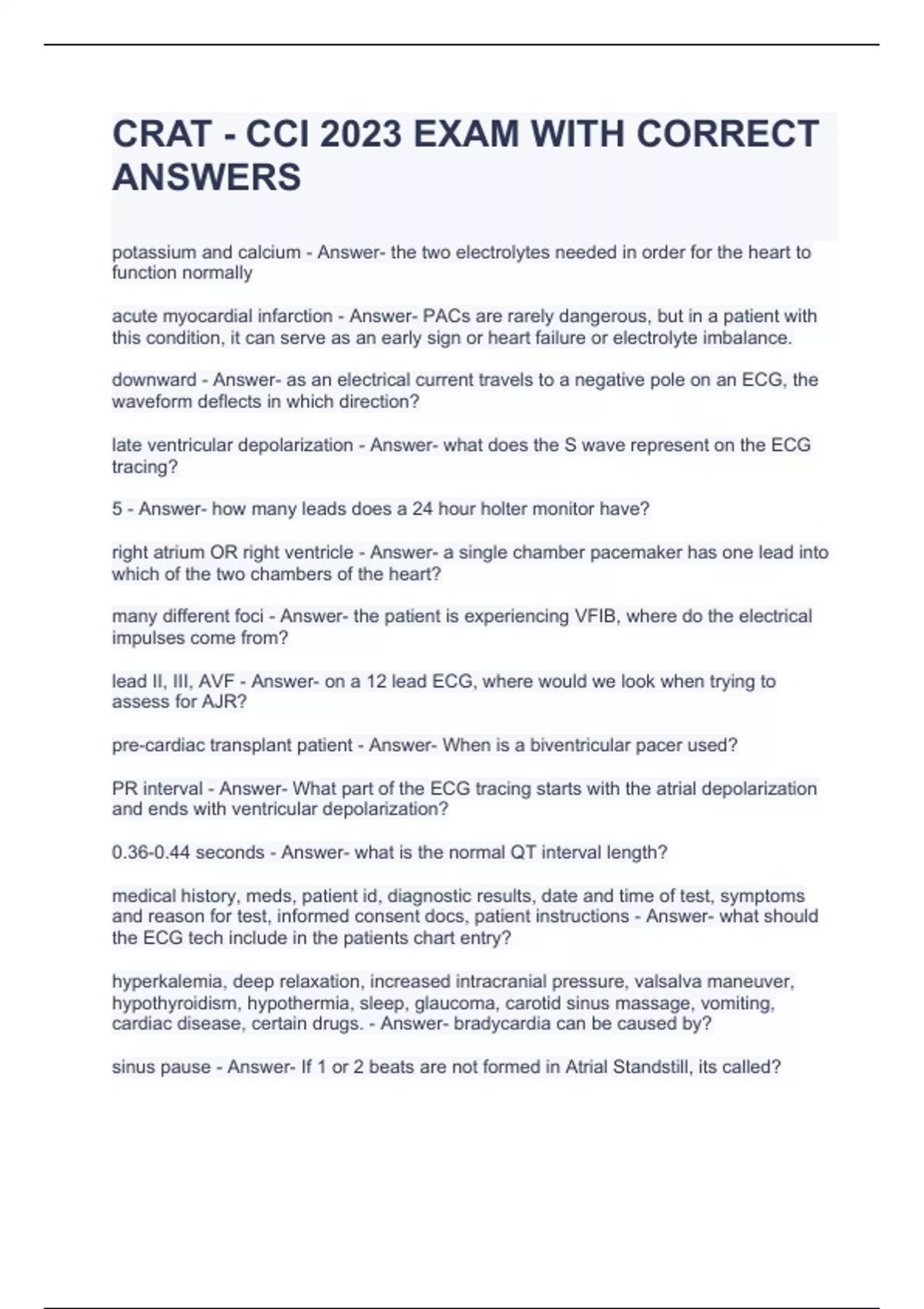 CRAT - CCI 2023 EXAM WITH CORRECT ANSWERS

potassium and calcium - Answer- the two electrolytes needed in order for the heart to function normally

acute myocardial infarction - Answer- PACs are rarely dangerous, but in a patient with this condition, it can serve as an early sign or heart failure or electrolyte imbalance.

downward - Answer- as an electrical current travels to a negative pole on an ECG, the waveform deflects in which direction?

late ventricular depolarization - Answer- what does the S wave represent on the ECG tracing?

5 - Answer- how many leads does a 24 hour holter monitor have?

right atrium OR right ventricle - Answer- a single chamber pacemaker has one lead into which of the two chambers of the heart?

many different foci - Answer- the patient is experiencing VFIB, where do the electrical impulses come from?

lead II, III, AVF - Answer- on a 12 lead ECG, where would we look when trying to assess for AJR?

pre-cardiac transplant patient - Answer- When is a biventricular pacer used?

PR interval - Answer- What part of the ECG tracing starts with the atrial depolarization and ends with ventricular depolarization?

0.36-0.44 seconds - Answer- what is the normal QT interval length?

medical history, meds, patient id, diagnostic results, date and time of test, symptoms and reason for test, informed consent docs, patient instructions - Answer- what should the ECG tech include in the patients chart entry?

hyperkalemia, deep relaxation, increased intracranial pressure, valsalva maneuver, hypothyroidism, hypothermia, sleep, glaucoma, carotid sinus massage, vomiting, cardiac disease, certain drugs. - Answer- bradycardia can be caused by?

sinus pause - Answer- If 1 or 2 beats are not formed in Atrial Standstill, its called?